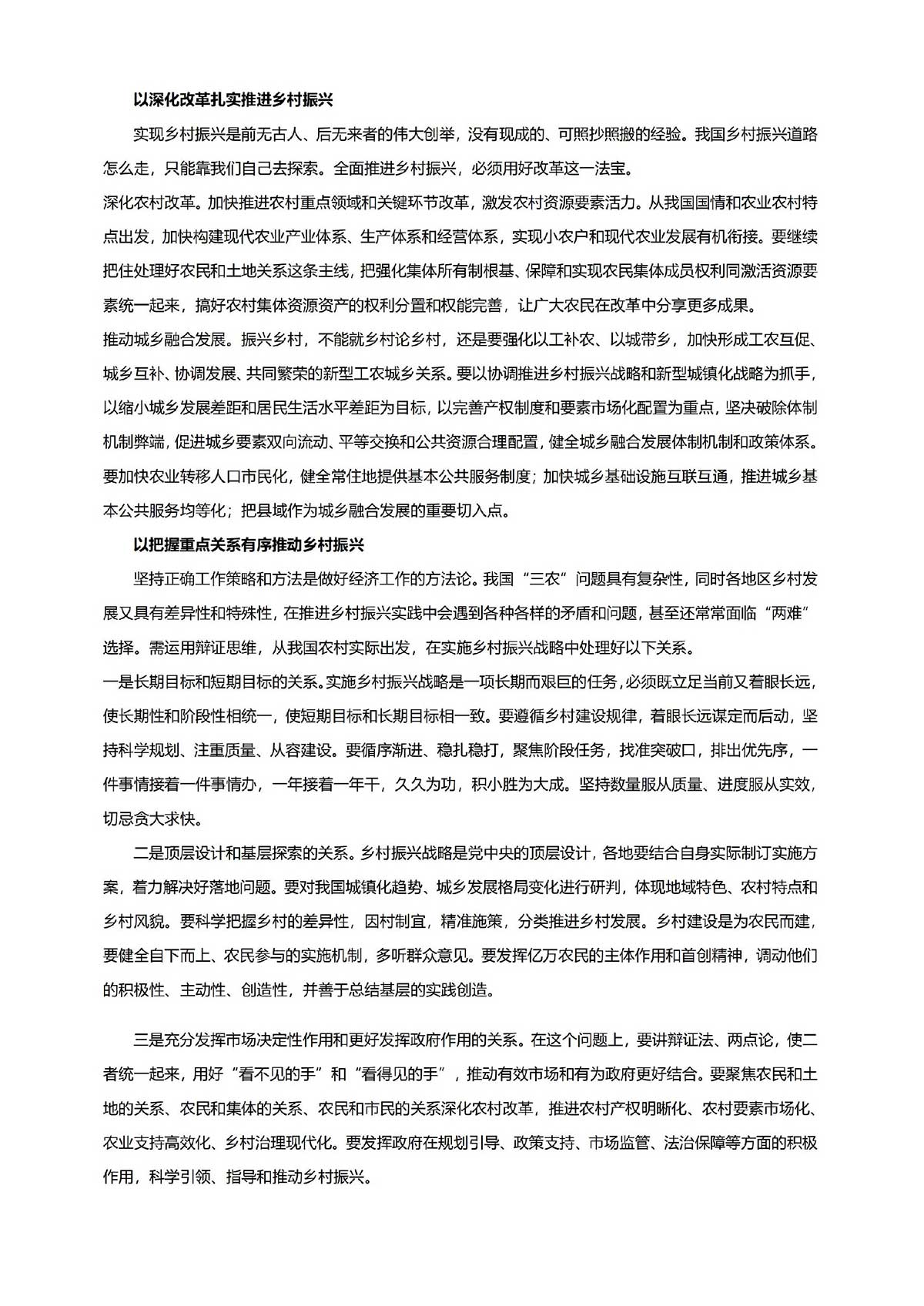 以深化改革扎实推进乡村振兴

实现乡村振兴是前无古人、后无来者的伟大创举，没有现成的、可照抄照搬的经验。我国乡村振兴道路怎么走，只能靠我们自己去探索。全面推进乡村振兴，必须用好改革这一法宝。

深化农村改革。加快推进农村重点领域和关键环节改革，激发农村资源要素活力。从我国国情和农业农村特点出发，加快构建现代农业产业体系、生产体系和经营体系，实现小农户和现代农业发展有机衔接。要继续把住处理好农民和土地关系这条主线，把强化集体所有制根基、保障和实现农民集体成员权利同激活资源要素统一起来，搞好农村集体资源资产的权利分置和权能完善，让广大农民在改革中分享更多成果。

推动城乡融合发展。振兴乡村，不能就乡村论乡村，还是要强化以工补农、以城带乡，加快形成工农互促、城乡互补、协调发展、共同繁荣的新型工农城乡关系。要以协调推进乡村振兴战略和新型城镇化战略为抓手，以缩小城乡发展差距和居民生活水平差距为目标，以完善产权制度和要素市场化配置为重点，坚决破除体制机制弊端，促进城乡要素双向流动、平等交换和公共资源合理配置，健全城乡融合发展体制机制和政策体系。要加快农业转移人口市民化，健全常住地提供基本公共服务制度；加快城乡基础设施互联互通，推进城乡基本公共服务均等化；把县域作为城乡融合发展的重要切入点。

以把握重点关系有序推动乡村振兴

坚持正确工作策略和方法是做好经济工作的方法论。我国“三农”问题具有复杂性，同时各地区乡村发展又具有差异性和特殊性，在推进乡村振兴实践中会遇到各种各样的矛盾和问题，甚至还常常面临“两难”选择。需运用辩证思维，从我国农村实际出发，在实施乡村振兴战略中处理好以下关系。

一是长期目标和短期目标的关系。实施乡村振兴战略是一项长期而艰巨的任务，必须既立足当前又着眼长远，使长期性和阶段性相统一，使短期目标和长期目标相一致。要遵循乡村建设规律，着眼长远谋定而后动，坚持科学规划、注重质量、从容建设。要循序渐进、稳扎稳打，聚焦阶段任务，找准突破口，排出优先序，一件事情接着一件事情办，一年接着一年干，久久为功，积小胜为大成。坚持数量服从质量、进度服从实效，切忌贪大求快。

二是顶层设计和基层探索的关系。乡村振兴战略是党中央的顶层设计，各地要结合自身实际制订实施方案，着力解决好落地问题。要对我国城镇化趋势、城乡发展格局变化进行研判，体现地域特色、农村特点和乡村风貌。要科学把握乡村的差异性，因村制宜，精准施策，分类推进乡村发展。乡村建设是为农民而建，要健全自下而上、农民参与的实施机制，多听群众意见。要发挥亿万农民的主体作用和首创精神，调动他们的积极性、主动性、创造性，并善于总结基层的实践创造。

三是充分发挥市场决定性作用和更好发挥政府作用的关系。在这个问题上，要讲辩证法、两点论，使二者统一起来，用好“看不见的手”和“看得见的手”，推动有效市场和有为政府更好结合。要聚焦农民和土地的关系、农民和集体的关系、农民和市民的关系深化农村改革，推进农村产权明晰化、农村要素市场化、农业支持高效化、乡村治理现代化。要发挥政府在规划引导、政策支持、市场监管、法治保障等方面的积极作用，科学引领、指导和推动乡村振兴。